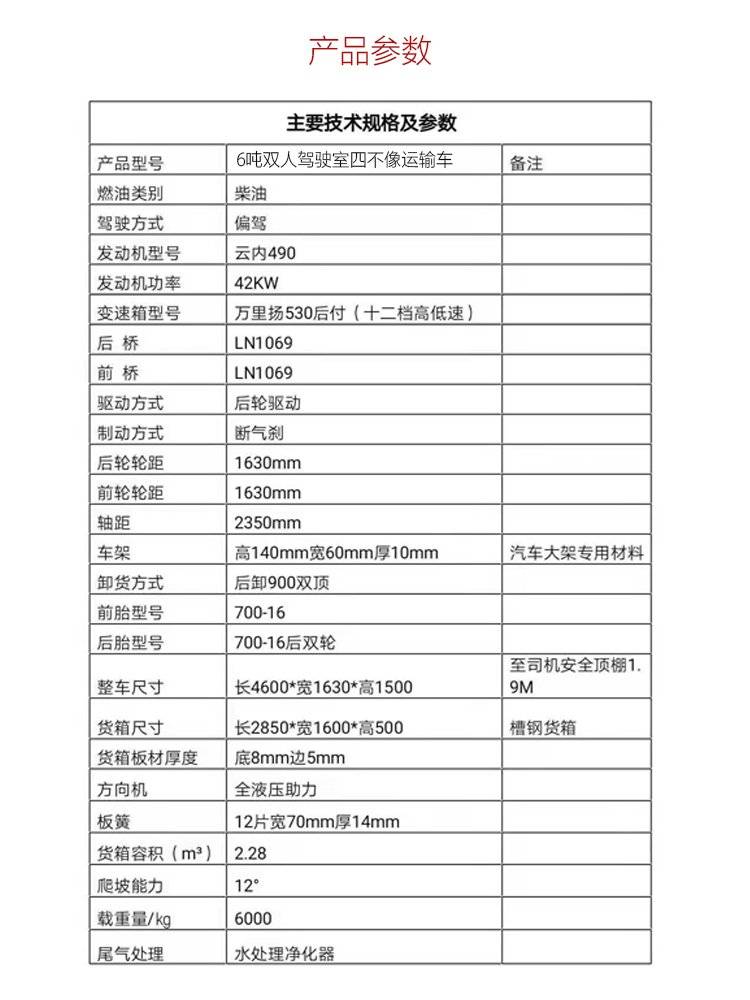 产品参数

| 主要技术规格及参数 | | |
|---|---|---|
| 产品型号 | 6吨双人驾驶室四不像运输车 | 备注 |
| 燃油类别 | 柴油 | |
| 驾驶方式 | 偏驾 | |
| 发动机型号 | 云内490 | |
| 发动机功率 | 42KW | |
| 变速箱型号 | 万里扬530后付（十二档高低速） | |
| 后 桥 | LN1069 | |
| 前 桥 | LN1069 | |
| 驱动方式 | 后轮驱动 | |
| 制动方式 | 断气刹 | |
| 后轮轮距 | 1630mm | |
| 前轮轮距 | 1630mm | |
| 轴距 | 2350mm | |
| 车架 | 高140mm宽60mm厚10mm | 汽车大架专用材料 |
| 卸货方式 | 后卸900双顶 | |
| 前胎型号 | 700-16 | |
| 后胎型号 | 700-16后双轮 | |
| 整车尺寸 | 长4600*宽1630*高1500 | 至司机安全顶棚1.9M |
| 货箱尺寸 | 长2850*宽1600*高500 | 槽钢货箱 |
| 货箱板材厚度 | 底8mm边5mm | |
| 方向机 | 全液压助力 | |
| 板簧 | 12片宽70mm厚14mm | |
| 货箱容积（$m^3$） | 2.28 | |
| 爬坡能力 | 12° | |
| 载重量/kg | 6000 | |
| 尾气处理 | 水处理净化器 | |